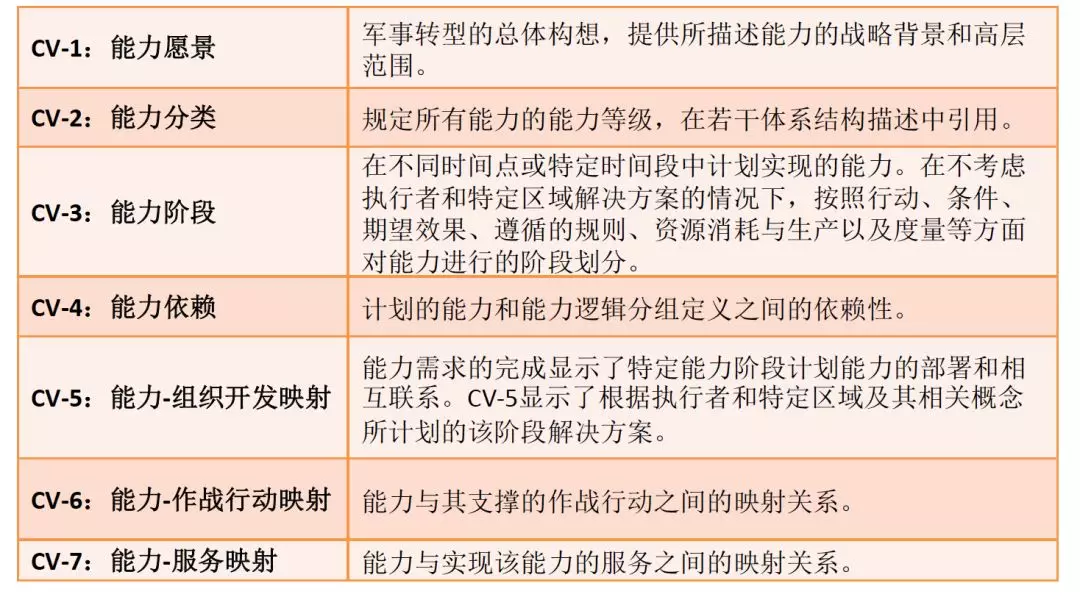 | | |
|---|---|
| CV-1：能力愿景 | 军事转型的总体构想，提供所描述能力的战略背景和高层范围。 |
| CV-2：能力分类 | 规定所有能力的能力等级，在若干体系结构描述中引用。 |
| CV-3：能力阶段 | 在不同时间点或特定时间段中计划实现的能力。在不考虑执行者和特定区域解决方案的情况下，按照行动、条件、期望效果、遵循的规则、资源消耗与生产以及度量等方面对能力进行的阶段划分。 |
| CV-4：能力依赖 | 计划的能力和能力逻辑分组定义之间的依赖性。 |
| CV-5：能力-组织开发映射 | 能力需求的完成显示了特定能力阶段计划能力的部署和相互联系。CV-5显示了根据执行者和特定区域及其相关概念所计划的该阶段解决方案。 |
| CV-6：能力-作战行动映射 | 能力与其支撑的作战行动之间的映射关系。 |
| CV-7：能力-服务映射 | 能力与实现该能力的服务之间的映射关系。 |